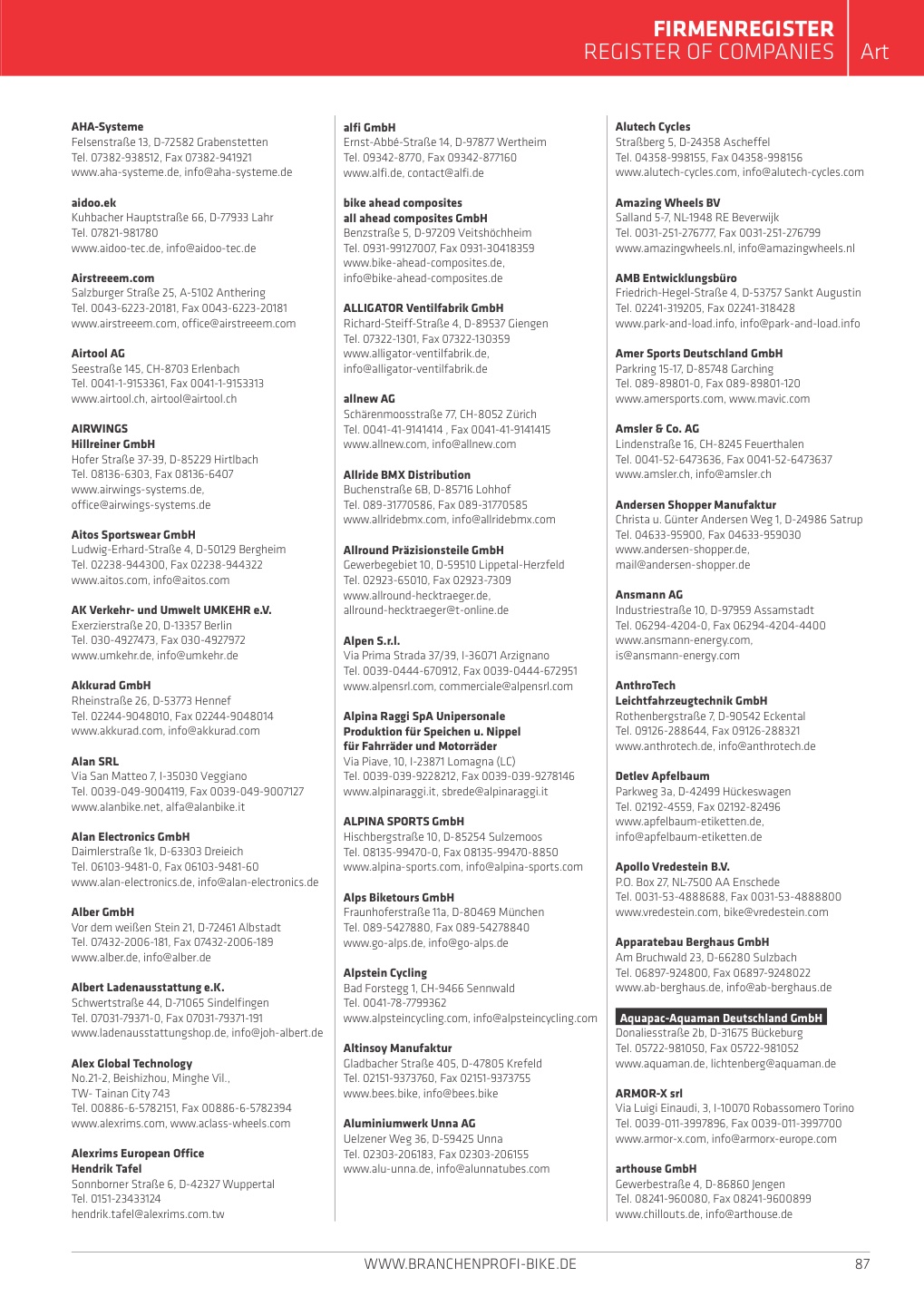 FIRMENREGISTER
REGISTER OF COMPANIES Art

AHA-Systeme
Felsenstraße 13, D-72582 Grabenstetten
Tel. 07382-938512, Fax 07382-941921
www.aha-systeme.de, info@aha-systeme.de

aidoo.ek
Kuhbacher Hauptstraße 66, D-77933 Lahr
Tel. 07821-981780
www.aidoo-tec.de, info@aidoo-tec.de

Airstreeem.com
Salzburger Straße 25, A-5102 Anthering
Tel. 0043-6223-20181, Fax 0043-6223-20181
www.airstreeem.com, office@airstreeem.com

Airtool AG
Seestraße 145, CH-8703 Erlenbach
Tel. 0041-1-9153361, Fax 0041-1-9153313
www.airtool.ch, airtool@airtool.ch

AIRWINGS
Hillreiner GmbH
Hofer Straße 37-39, D-85229 Hirtlbach
Tel. 08136-6303, Fax 08136-6407
www.airwings-systems.de, office@airwings-systems.de

Aitos Sportswear GmbH
Ludwig-Erhard-Straße 4, D-50129 Bergheim
Tel. 02238-944300, Fax 02238-944322
www.aitos.com, info@aitos.com

AK Verkehr- und Umwelt UMKEHR e.V.
Exerzierstraße 20, D-13357 Berlin
Tel. 030-4927473, Fax 030-4927972
www.umkehr.de, info@umkehr.de

Akkurad GmbH
Rheinstraße 26, D-53773 Hennef
Tel. 02244-9048010, Fax 02244-9048014
www.akkurad.com, info@akkurad.com

Alan SRL
Via San Matteo 7, I-35030 Veggiano
Tel. 0039-049-9004119, Fax 0039-049-9007127
www.alanbike.net, alfa@alanbike.it

Alan Electronics GmbH
Daimlerstraße 1k, D-63303 Dreieich
Tel. 06103-9481-0, Fax 06103-9481-60
www.alan-electronics.de, info@alan-electronics.de

Alber GmbH
Vor dem weißen Stein 21, D-72461 Albstadt
Tel. 07432-2006-181, Fax 07432-2006-189
www.alber.de, info@alber.de

Albert Ladenausstattung e.K.
Schwertstraße 44, D-71065 Sindelfingen
Tel. 07031-79371-0, Fax 07031-79371-191
www.ladenausstattungshop.de, info@joh-albert.de

Alex Global Technology
No.21-2, Beishizhou, Minghe Vil.,
TW- Tainan City 743
Tel. 00886-6-5782151, Fax 00886-6-5782394
www.alexrims.com, www.aclass-wheels.com

Alexrims European Office
Hendrik Tafel
Sonnborner Straße 6, D-42327 Wuppertal
Tel. 0151-23433124
hendrik.tafel@alexrims.com.tw

alfi GmbH
Ernst-Abbé-Straße 14, D-97877 Wertheim
Tel. 09342-8770, Fax 09342-877160
www.alfi.de, contact@alfi.de

bike ahead composites
all ahead composites GmbH
Benzstraße 5, D-97209 Veitshöchheim
Tel. 0931-99127007, Fax 0931-30418359
www.bike-ahead-composites.de, info@bike-ahead-composites.de

ALLIGATOR Ventilfabrik GmbH
Richard-Steiff-Straße 4, D-89537 Giengen
Tel. 07322-1301, Fax 07322-130359
www.alligator-ventilfabrik.de, info@alligator-ventilfabrik.de

allnew AG
Schärenmoosstraße 77, CH-8052 Zürich
Tel. 0041-41-9141414 , Fax 0041-41-9141415
www.allnew.com, info@allnew.com

Allride BMX Distribution
Buchenstraße 6B, D-85716 Lohhof
Tel. 089-31770586, Fax 089-31770585
www.allridebmx.com, info@allridebmx.com

Allround Präzisionsteile GmbH
Gewerbegebiet 10, D-59510 Lippetal-Herzfeld
Tel. 02923-65010, Fax 02923-7309
www.allround-hecktraeger.de, allround-hecktraeger@t-online.de

Alpen S.r.l.
Via Prima Strada 37/39, I-36071 Arzignano
Tel. 0039-0444-670912, Fax 0039-0444-672951
www.alpensrl.com, commerciale@alpensrl.com

Alpina Raggi SpA Unipersonale
Produktion für Speichen u. Nippel
für Fahrräder und Motorräder
Via Piave, 10, I-23871 Lomagna (LC)
Tel. 0039-039-9228212, Fax 0039-039-9278146
www.alpinaraggi.it, sbrede@alpinaraggi.it

ALPINA SPORTS GmbH
Hischbergstraße 10, D-85254 Sulzemoos
Tel. 08135-99470-0, Fax 08135-99470-8850
www.alpina-sports.com, info@alpina-sports.com

Alps Biketours GmbH
Fraunhoferstraße 11a, D-80469 München
Tel. 089-5427880, Fax 089-54278840
www.go-alps.de, info@go-alps.de

Alpstein Cycling
Bad Forstegg 1, CH-9466 Sennwald
Tel. 0041-78-7799362
www.alpsteincycling.com, info@alpsteincycling.com

Altinsoy Manufaktur
Gladbacher Straße 405, D-47805 Krefeld
Tel. 02151-9373760, Fax 02151-9373755
www.bees.bike, info@bees.bike

Aluminiumwerk Unna AG
Uelzener Weg 36, D-59425 Unna
Tel. 02303-206183, Fax 02303-206155
www.alu-unna.de, info@alunnatubes.com

Alutech Cycles
Straßberg 5, D-24358 Ascheffel
Tel. 04358-998155, Fax 04358-998156
www.alutech-cycles.com, info@alutech-cycles.com

Amazing Wheels BV
Salland 5-7, NL-1948 RE Beverwijk
Tel. 0031-251-276777, Fax 0031-251-276799
www.amazingwheels.nl, info@amazingwheels.nl

AMB Entwicklungsbüro
Friedrich-Hegel-Straße 4, D-53757 Sankt Augustin
Tel. 02241-319205, Fax 02241-318428
www.park-and-load.info, info@park-and-load.info

Amer Sports Deutschland GmbH
Parkring 15-17, D-85748 Garching
Tel. 089-89801-0, Fax 089-89801-120
www.amersports.com, www.mavic.com

Amsler & Co. AG
Lindenstraße 16, CH-8245 Feuerthalen
Tel. 0041-52-6473636, Fax 0041-52-6473637
www.amsler.ch, info@amsler.ch

Andersen Shopper Manufaktur
Christa u. Günter Andersen Weg 1, D-24986 Satrup
Tel. 04633-95900, Fax 04633-959030
www.andersen-shopper.de, mail@andersen-shopper.de

Ansmann AG
Industriestraße 10, D-97959 Assamstadt
Tel. 06294-4204-0, Fax 06294-4204-4400
www.ansmann-energy.com, is@ansmann-energy.com

AnthroTech
Leichtfahrzeugtechnik GmbH
Rothenbergstraße 7, D-90542 Eckental
Tel. 09126-288644, Fax 09126-288321
www.anthrotech.de, info@anthrotech.de

Detlev Apfelbaum
Parkweg 3a, D-42499 Hückeswagen
Tel. 02192-4559, Fax 02192-82496
www.apfelbaum-etiketten.de, info@apfelbaum-etiketten.de

Apollo Vredestein B.V.
P.O. Box 27, NL-7500 AA Enschede
Tel. 0031-53-4888688, Fax 0031-53-4888800
www.vredestein.com, bike@vredestein.com

Apparatebau Berghaus GmbH
Am Bruchwald 23, D-66280 Sulzbach
Tel. 06897-924800, Fax 06897-9248022
www.ab-berghaus.de, info@ab-berghaus.de

Aquapac-Aquaman Deutschland GmbH
Donaliesstraße 2b, D-31675 Bückeburg
Tel. 05722-981050, Fax 05722-981052
www.aquaman.de, lichtenberg@aquaman.de

ARMOR-X srl
Via Luigi Einaudi, 3, I-10070 Robassomero Torino
Tel. 0039-011-3997896, Fax 0039-011-3997700
www.armor-x.com, info@armorx-europe.com

arthouse GmbH
Gewerbestraße 4, D-86860 Jengen
Tel. 08241-960080, Fax 08241-9600899
www.chillouts.de, info@arthouse.de

WWW.BRANCHENPROFI-BIKE.DE 87